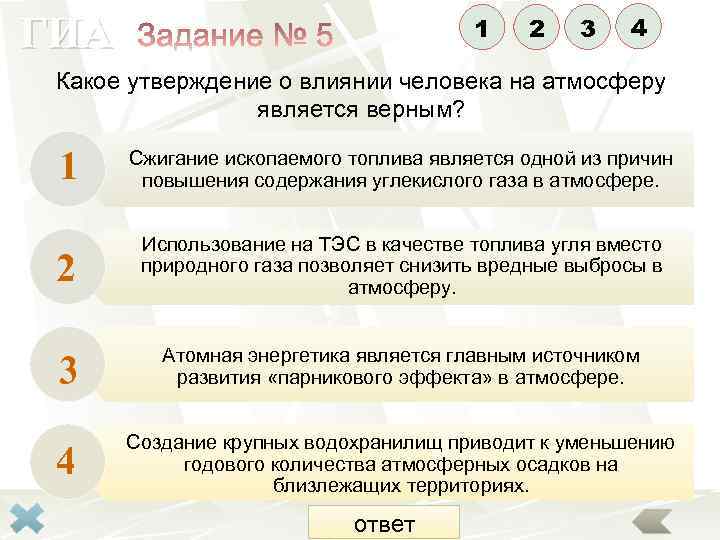 ГИА Задание № 5

1 2 3 4

Какое утверждение о влиянии человека на атмосферу является верным?

1 Сжигание ископаемого топлива является одной из причин повышения содержания углекислого газа в атмосфере.

2 Использование на ТЭС в качестве топлива угля вместо природного газа позволяет снизить вредные выбросы в атмосферу.

3 Атомная энергетика является главным источником развития «парникового эффекта» в атмосфере.

4 Создание крупных водохранилищ приводит к уменьшению годового количества атмосферных осадков на близлежащих территориях.

ответ